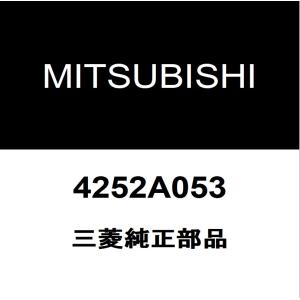 MITSUBISHI

4252A053

三菱純正部品